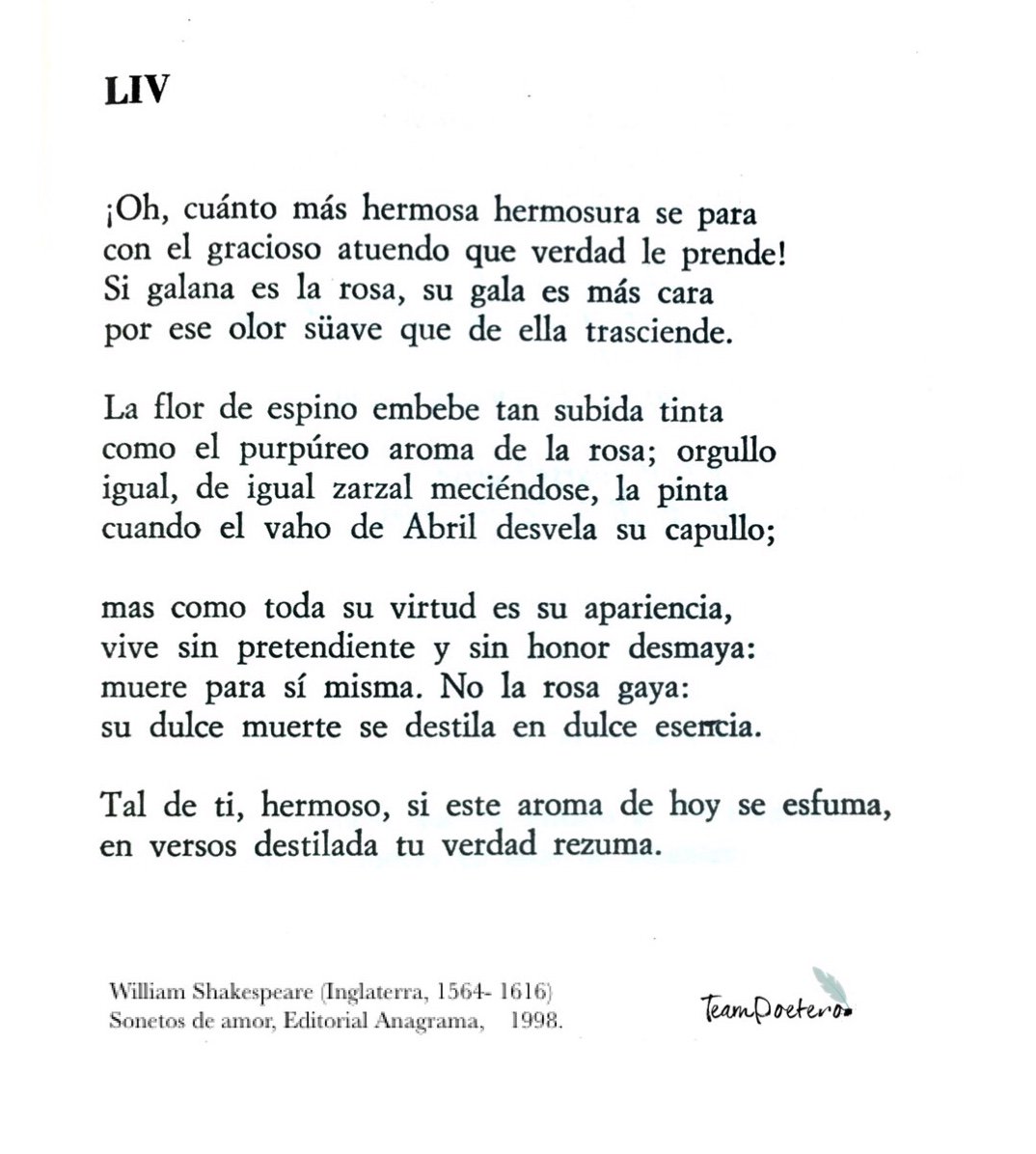 LIV

¡Oh, cuánto más hermosa hermosura se para
con el gracioso atuendo que verdad le prende!
Si galana es la rosa, su gala es más cara
por ese olor süave que de ella trasciende.

La flor de espino embebe tan subida tinta
como el purpúreo aroma de la rosa; orgullo
igual, de igual zarzal meciéndose, la pinta
cuando el vaho de Abril desvela su capullo;

mas como toda su virtud es su apariencia,
vive sin pretendiente y sin honor desmaya:
muere para sí misma. No la rosa gaya:
su dulce muerte se destila en dulce esencia.

Tal de ti, hermoso, si este aroma de hoy se esfuma,
en versos destilada tu verdad rezuma.

William Shakespeare (Inglaterra, 1564- 1616)
Sonetos de amor, Editorial Anagrama, 1998.

TeamPoetero